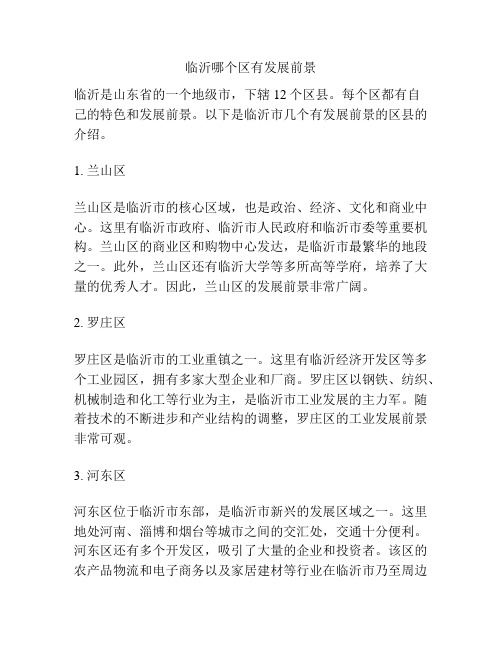 临沂哪个区有发展前景

临沂是山东省的一个地级市，下辖 12 个区县。每个区都有自己的特色和发展前景。以下是临沂市几个有发展前景的区县的介绍。

1. 兰山区

兰山区是临沂市的核心区域，也是政治、经济、文化和商业中心。这里有临沂市政府、临沂市人民政府和临沂市委等重要机构。兰山区的商业区和购物中心发达，是临沂市最繁华的地段之一。此外，兰山区还有临沂大学等多所高等学府，培养了大量的优秀人才。因此，兰山区的发展前景非常广阔。

2. 罗庄区

罗庄区是临沂市的工业重镇之一。这里有临沂经济开发区等多个工业园区，拥有多家大型企业和厂商。罗庄区以钢铁、纺织、机械制造和化工等行业为主，是临沂市工业发展的主力军。随着技术的不断进步和产业结构的调整，罗庄区的工业发展前景非常可观。

3. 河东区

河东区位于临沂市东部，是临沂市新兴的发展区域之一。这里地处河南、淄博和烟台等城市之间的交汇处，交通十分便利。河东区还有多个开发区，吸引了大量的企业和投资者。该区的农产品物流和电子商务以及家居建材等行业在临沂市乃至周边